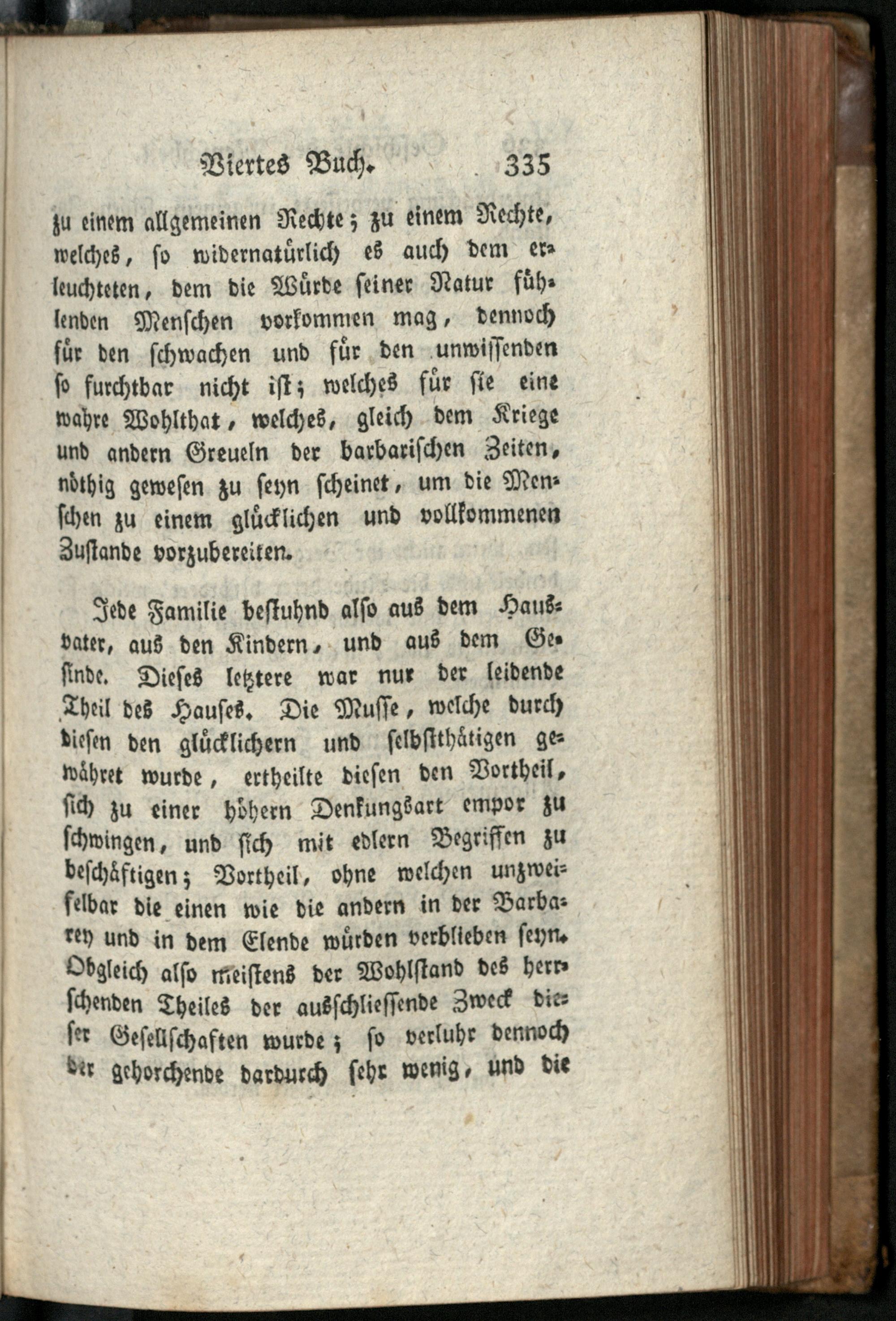 Viertes Buch. 335

zu einem allgemeinen Rechte; zu einem Rechte, welches, so widernatürlich es auch dem erleuchteten, dem die Würde seiner Natur fühlenden Menschen vorkommen mag, dennoch für den schwachen und für den unwissenden so furchtbar nicht ist; welches für sie eine wahre Wohlthat, welches, gleich dem Kriege und andern Greueln der barbarischen Zeiten, nöthig gewesen zu seyn scheinet, um die Menschen zu einem glücklichen und vollkommenen Zustande vorzubereiten.

Jede Familie bestuhnd also aus dem Hausvater, aus den Kindern, und aus dem Gesinde. Dieses letztere war nur der leidende Theil des Hauses. Die Musse, welche durch diesen den glücklichern und selbstthätigen gewähret wurde, ertheilte diesen den Vortheil, sich zu einer höhern Denkungsart empor zu schwingen, und sich mit edlern Begriffen zu beschäftigen; Vortheil, ohne welchen unzweifelbar die einen wie die andern in der Barbarey und in dem Elende würden verblieben seyn. Obgleich also meistens der Wohlstand des herrschenden Theiles der ausschliessende Zweck dieser Gesellschaften wurde; so verluhr dennoch der gehorchende dardurch sehr wenig, und die